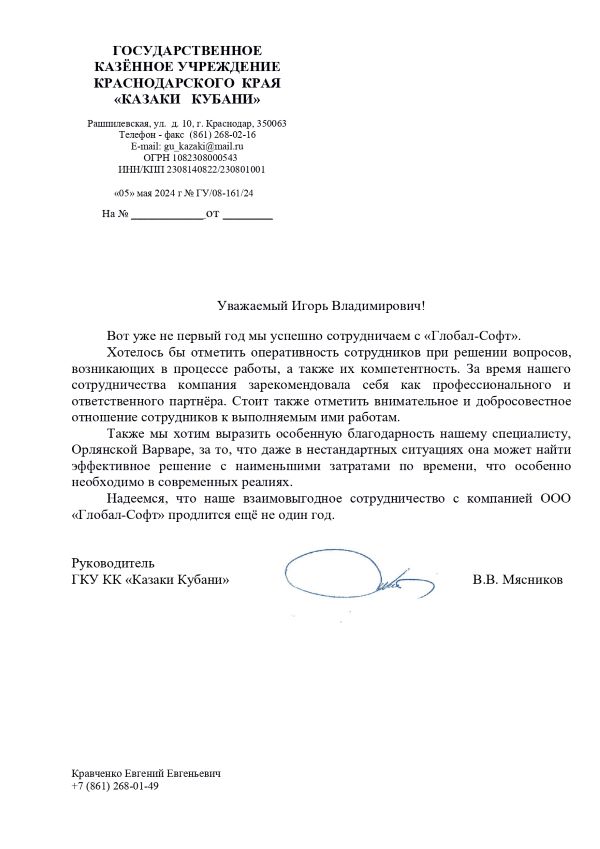 ГОСУДАРСТВЕННОЕ
КАЗЁННОЕ УЧРЕЖДЕНИЕ
КРАСНОДАРСКОГО КРАЯ
«КАЗАКИ КУБАНИ»

Рашпилевская, ул. д. 10, г. Краснодар, 350063
Телефон - факс (861) 268-02-16
E-mail: gu_kazaki@mail.ru
ОГРН 1082308000543
ИНН/КПП 2308140822/230801001

«05» мая 2024 г № ГУ/08-161/24

На № ____________от ________

Уважаемый Игорь Владимирович!

Вот уже не первый год мы успешно сотрудничаем с «Глобал-Софт».

Хотелось бы отметить оперативность сотрудников при решении вопросов, возникающих в процессе работы, а также их компетентность. За время нашего сотрудничества компания зарекомендовала себя как профессионального и ответственного партнёра. Стоит также отметить внимательное и добросовестное отношение сотрудников к выполняемым ими работам.

Также мы хотим выразить особенную благодарность нашему специалисту, Орлянской Варваре, за то, что даже в нестандартных ситуациях она может найти эффективное решение с наименьшими затратами по времени, что особенно необходимо в современных реалиях.

Надеемся, что наше взаимовыгодное сотрудничество с компанией ООО «Глобал-Софт» продлится ещё не один год.

Руководитель
ГКУ КК «Казаки Кубани» В.В. Мясников

Кравченко Евгений Евгеньевич
+7 (861) 268-01-49